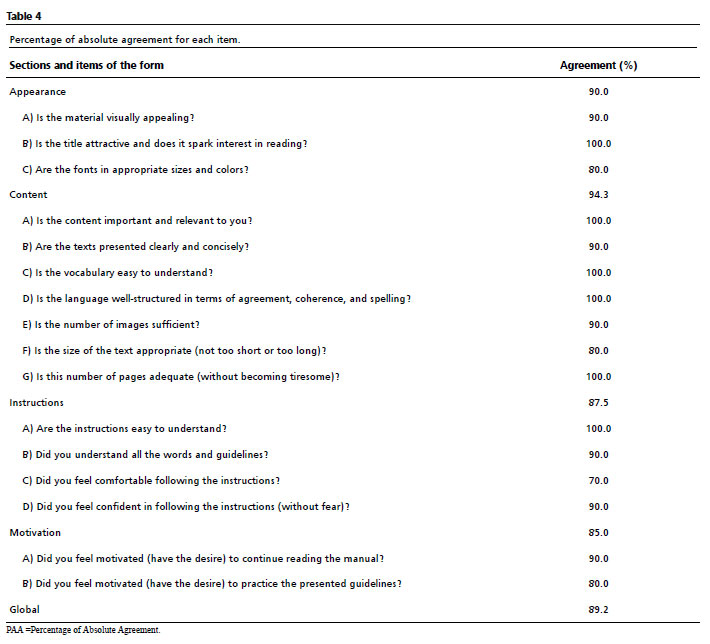 Table 4

Percentage of absolute agreement for each item.

| Sections and items of the form | Agreement (%) |
|---|---|
| Appearance | 90.0 |
| A) Is the material visually appealing? | 90.0 |
| B) Is the title attractive and does it spark interest in reading? | 100.0 |
| C) Are the fonts in appropriate sizes and colors? | 80.0 |
| Content | 94.3 |
| A) Is the content important and relevant to you? | 100.0 |
| B) Are the texts presented clearly and concisely? | 90.0 |
| C) Is the vocabulary easy to understand? | 100.0 |
| D) Is the language well-structured in terms of agreement, coherence, and spelling? | 100.0 |
| E) Is the number of images sufficient? | 90.0 |
| F) Is the size of the text appropriate (not too short or too long)? | 80.0 |
| G) Is this number of pages adequate (without becoming tiresome)? | 100.0 |
| Instructions | 87.5 |
| A) Are the instructions easy to understand? | 100.0 |
| B) Did you understand all the words and guidelines? | 90.0 |
| C) Did you feel comfortable following the instructions? | 70.0 |
| D) Did you feel confident in following the instructions (without fear)? | 90.0 |
| Motivation | 85.0 |
| A) Did you feel motivated (have the desire) to continue reading the manual? | 90.0 |
| B) Did you feel motivated (have the desire) to practice the presented guidelines? | 80.0 |
| Global | 89.2 |

PAA =Percentage of Absolute Agreement.